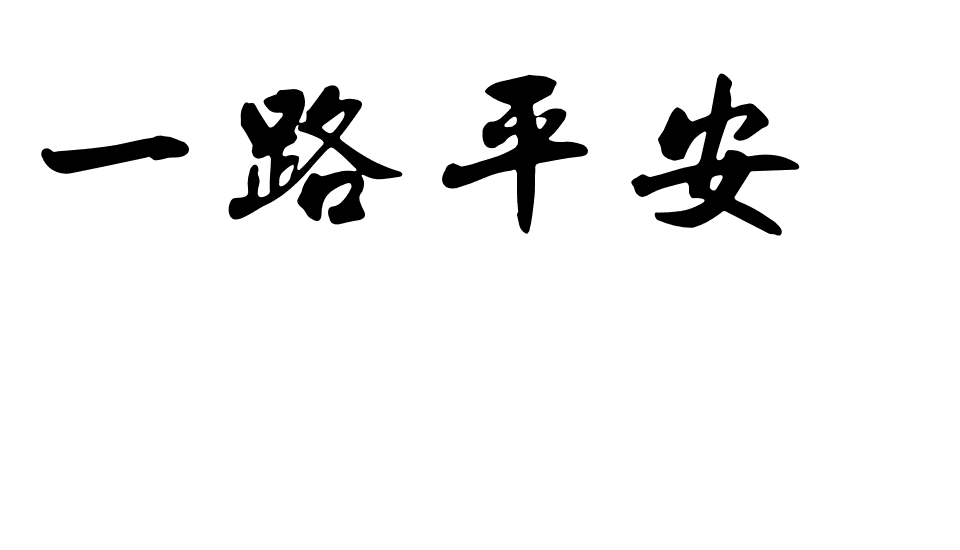 一路平安